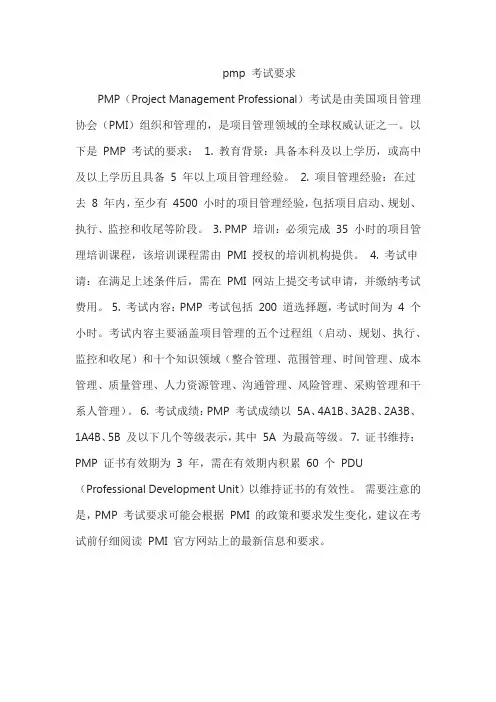 pmp 考试要求

PMP（Project Management Professional）考试是由美国项目管理协会（PMI）组织和管理的，是项目管理领域的全球权威认证之一。以下是 PMP 考试的要求： 1. 教育背景：具备本科及以上学历，或高中及以上学历且具备 5 年以上项目管理经验。 2. 项目管理经验：在过去 8 年内，至少有 4500 小时的项目管理经验，包括项目启动、规划、执行、监控和收尾等阶段。 3. PMP 培训：必须完成 35 小时的项目管理培训课程，该培训课程需由 PMI 授权的培训机构提供。 4. 考试申请：在满足上述条件后，需在 PMI 网站上提交考试申请，并缴纳考试费用。 5. 考试内容：PMP 考试包括 200 道选择题，考试时间为 4 个小时。考试内容主要涵盖项目管理的五个过程组（启动、规划、执行、监控和收尾）和十个知识领域（整合管理、范围管理、时间管理、成本管理、质量管理、人力资源管理、沟通管理、风险管理、采购管理和干系人管理）。 6. 考试成绩：PMP 考试成绩以 5A、4A1B、3A2B、2A3B、1A4B、5B 及以下几个等级表示，其中 5A 为最高等级。 7. 证书维持：PMP 证书有效期为 3 年，需在有效期内积累 60 个 PDU（Professional Development Unit）以维持证书的有效性。 需要注意的是，PMP 考试要求可能会根据 PMI 的政策和要求发生变化，建议在考试前仔细阅读 PMI 官方网站上的最新信息和要求。